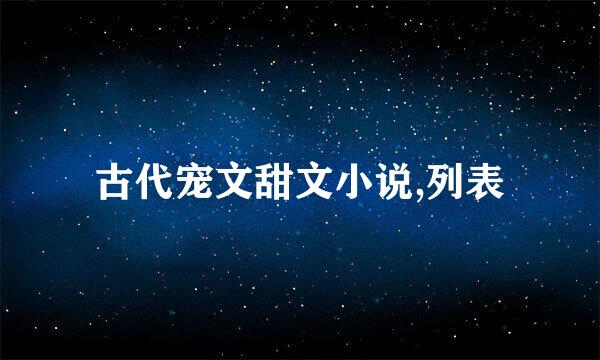 古代宠文甜文小说,列表